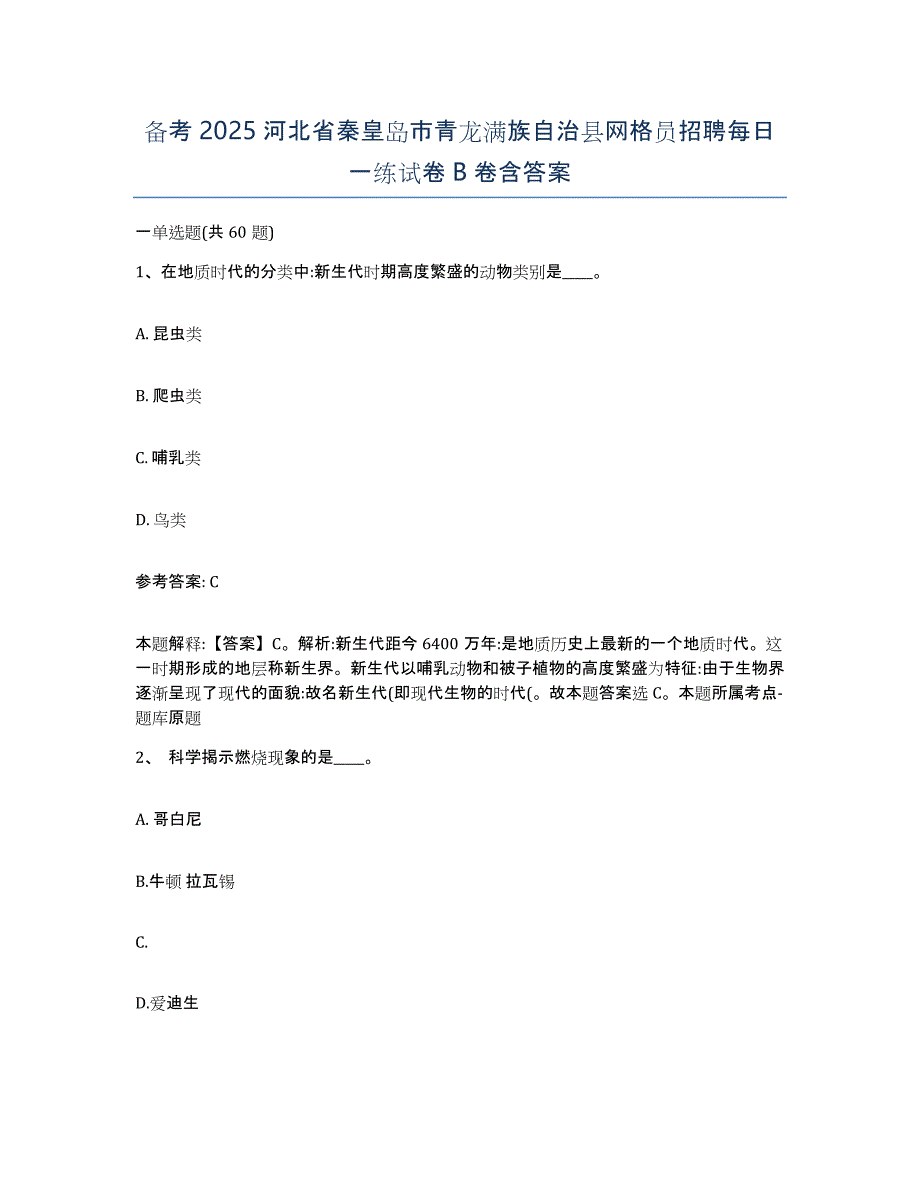 备考 2025 河北省秦皇岛市青龙满族自治县网格员招聘每日一练试卷 B 卷含答案

一单选题(共 60 题)

1、在地质时代的分类中:新生代时期高度繁盛的动物类别是____。

A. 昆虫类

B. 爬虫类

C. 哺乳类

D. 鸟类

参考答案: C

本题解释:【答案】C。解析:新生代距今 6400 万年:是地质历史上最新的一个地质时代。这一时期形成的地层称新生界。新生代以哺乳动物和被子植物的高度繁盛为特征:由于生物界逐渐呈现了现代的面貌:故名新生代(即现代生物的时代(。故本题答案选 C。本题所属考点-题库原题

2、 科学揭示燃烧现象的是____。

A. 哥白尼

B.牛顿 拉瓦锡

C.

D.爱迪生